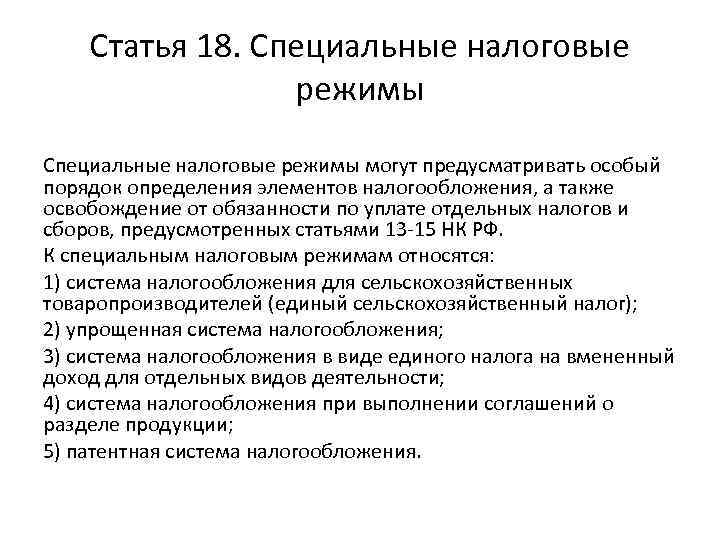 Статья 18. Специальные налоговые режимы

Специальные налоговые режимы могут предусматривать особый порядок определения элементов налогообложения, а также освобождение от обязанности по уплате отдельных налогов и сборов, предусмотренных статьями 13-15 НК РФ.

К специальным налоговым режимам относятся:

1) система налогообложения для сельскохозяйственных товаропроизводителей (единый сельскохозяйственный налог);

2) упрощенная система налогообложения;

3) система налогообложения в виде единого налога на вмененный доход для отдельных видов деятельности;

4) система налогообложения при выполнении соглашений о разделе продукции;

5) патентная система налогообложения.